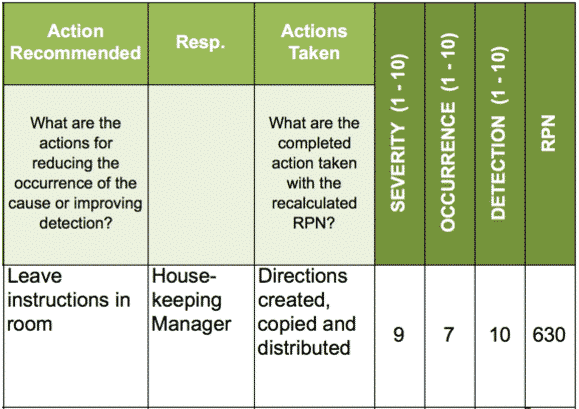 | Action Recommended | Resp. | Actions Taken | SEVERITY (1 - 10) | OCCURRENCE (1 - 10) | DETECTION (1 - 10) | RPN |
|---|---|---|---|---|---|---|
| What are the actions for reducing the occurrence of the cause or improving detection? | | What are the completed action taken with the recalculated RPN? | | | | |
| Leave instructions in room | House-keeping Manager | Directions created, copied and distributed | 9 | 7 | 10 | 630 |